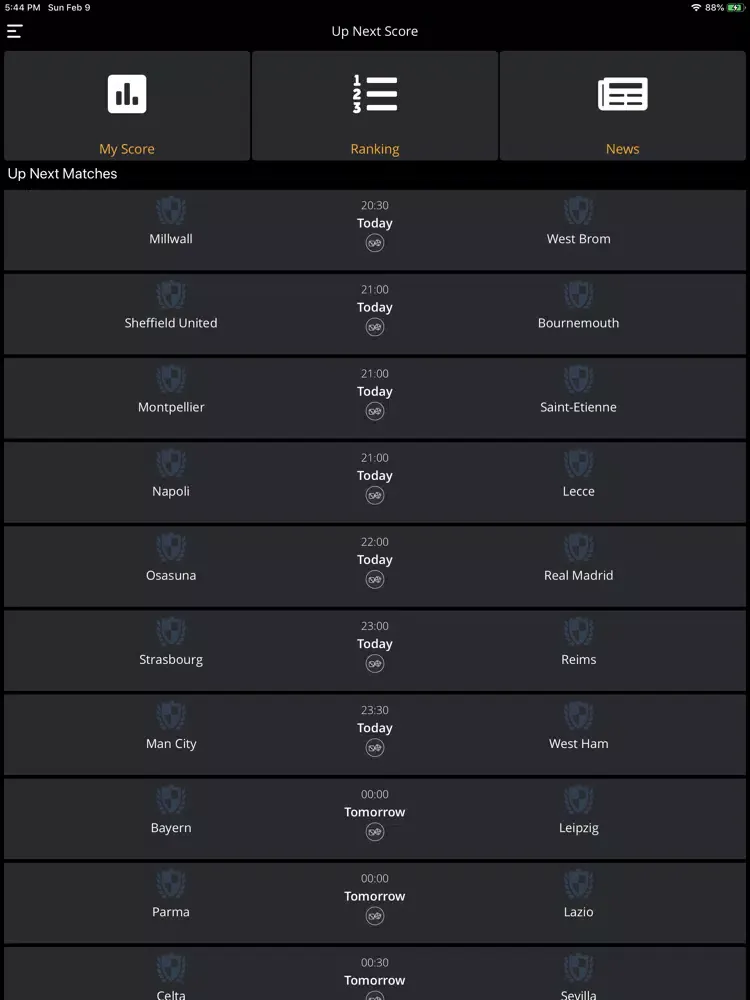 5:44 PM Sun Feb 9

88%

Up Next Score

My Score

Ranking

News

Up Next Matches

Millwall
20:30
Today
West Brom

Sheffield United
21:00
Today
Bournemouth

Montpellier
21:00
Today
Saint-Etienne

Napoli
21:00
Today
Lecce

Osasuna
22:00
Today
Real Madrid

Strasbourg
23:00
Today
Reims

Man City
23:30
Today
West Ham

Bayern
00:00
Tomorrow
Leipzig

Parma
00:00
Tomorrow
Lazio

Celta
00:30
Tomorrow
Sevilla